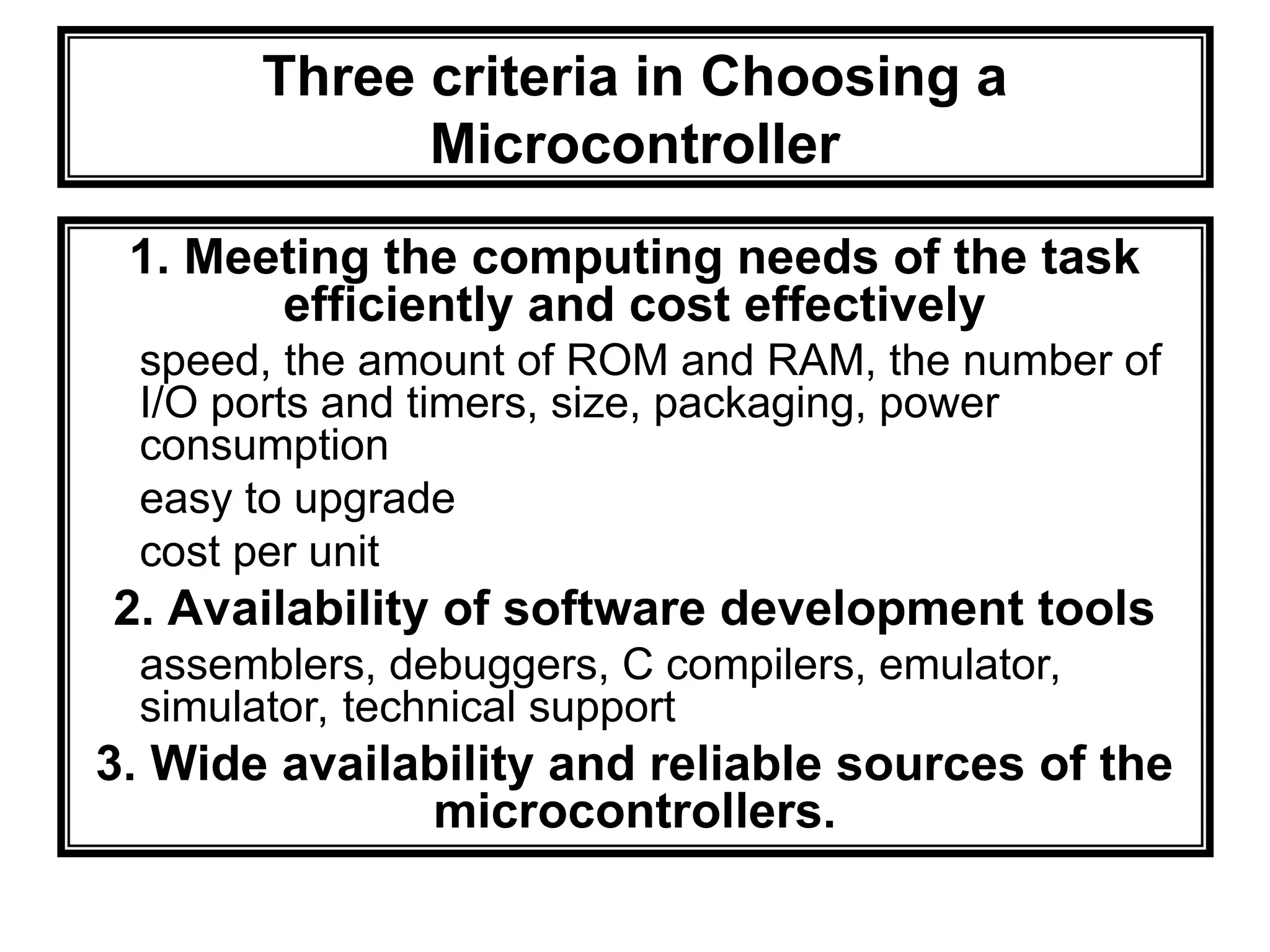 Three criteria in Choosing a Microcontroller

1. Meeting the computing needs of the task efficiently and cost effectively

speed, the amount of ROM and RAM, the number of I/O ports and timers, size, packaging, power consumption

easy to upgrade

cost per unit

2. Availability of software development tools

assemblers, debuggers, C compilers, emulator, simulator, technical support

3. Wide availability and reliable sources of the microcontrollers.